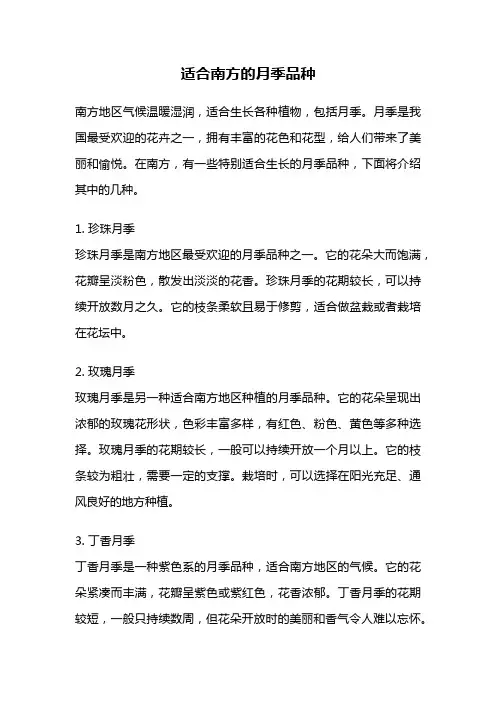 适合南方的月季品种

南方地区气候温暖湿润，适合生长各种植物，包括月季。月季是我国最受欢迎的花卉之一，拥有丰富的花色和花型，给人们带来了美丽和愉悦。在南方，有一些特别适合生长的月季品种，下面将介绍其中的几种。

1. 珍珠月季
珍珠月季是南方地区最受欢迎的月季品种之一。它的花朵大而饱满，花瓣呈淡粉色，散发出淡淡的花香。珍珠月季的花期较长，可以持续开放数月之久。它的枝条柔软且易于修剪，适合做盆栽或者栽培在花坛中。

2. 玫瑰月季
玫瑰月季是另一种适合南方地区种植的月季品种。它的花朵呈现出浓郁的玫瑰花形状，色彩丰富多样，有红色、粉色、黄色等多种选择。玫瑰月季的花期较长，一般可以持续开放一个月以上。它的枝条较为粗壮，需要一定的支撑。栽培时，可以选择在阳光充足、通风良好的地方种植。

3. 丁香月季
丁香月季是一种紫色系的月季品种，适合南方地区的气候。它的花朵紧凑而丰满，花瓣呈紫色或紫红色，花香浓郁。丁香月季的花期较短，一般只持续数周，但花朵开放时的美丽和香气令人难以忘怀。